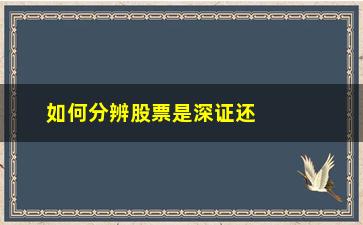 如何分辨股票是深证还